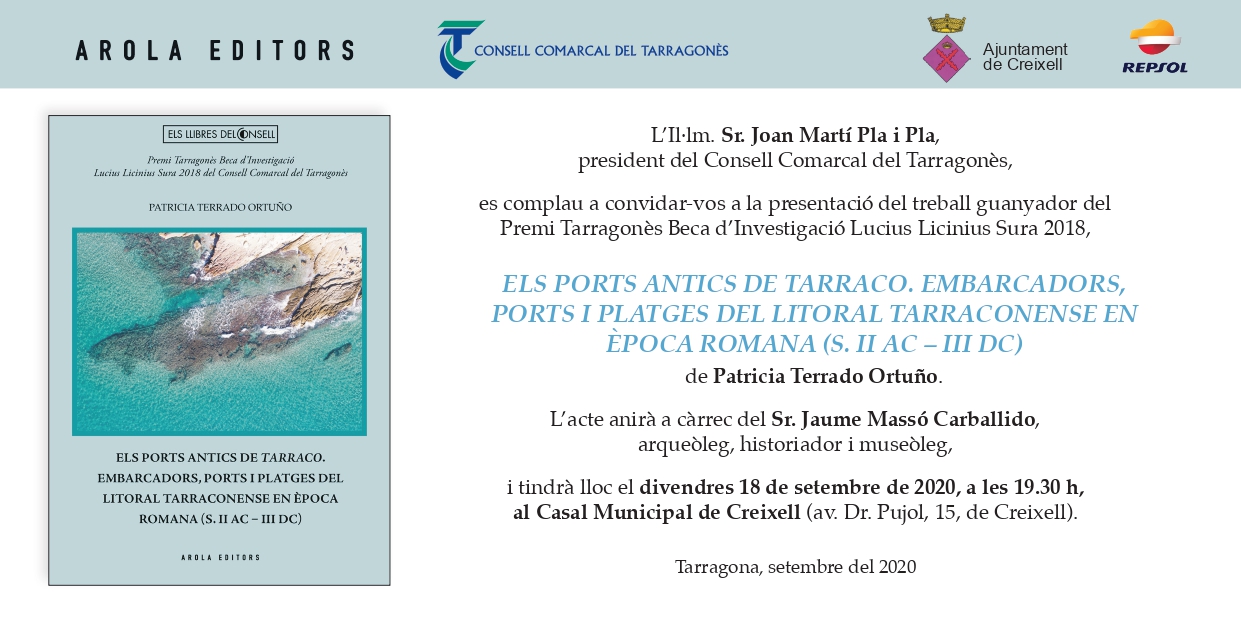 AROLA EDITORS

CONSELL COMARCAL DEL TARRAGONÈS

Ajuntament de Creixell

REPSOL

ELS LLIBRES DEL CONSELL

Premi Tarragonès Beca d'Investigació Lucius Licinius Sura 2018 del Consell Comarcal del Tarragonès

PATRICIA TERRADO ORTUÑO

ELS PORTS ANTICS DE TARRACO. EMBARCADORS, PORTS I PLATGES DEL LITORAL TARRACONENSE EN ÈPOCA ROMANA (S. II AC – III DC)

AROLA EDITORS

L'Il·lm. Sr. Joan Martí Pla i Pla,
president del Consell Comarcal del Tarragonès,

es complau a convidar-vos a la presentació del treball guanyador del Premi Tarragonès Beca d'Investigació Lucius Licinius Sura 2018,

ELS PORTS ANTICS DE TARRACO. EMBARCADORS, PORTS I PLATGES DEL LITORAL TARRACONENSE EN ÈPOCA ROMANA (S. II AC – III DC)
de Patricia Terrado Ortuño.

L'acte anirà a càrrec del Sr. Jaume Massó Carballido,
arqueòleg, historiador i museòleg,

i tindrà lloc el divendres 18 de setembre de 2020, a les 19.30 h,
al Casal Municipal de Creixell (av. Dr. Pujol, 15, de Creixell).

Tarragona, setembre del 2020